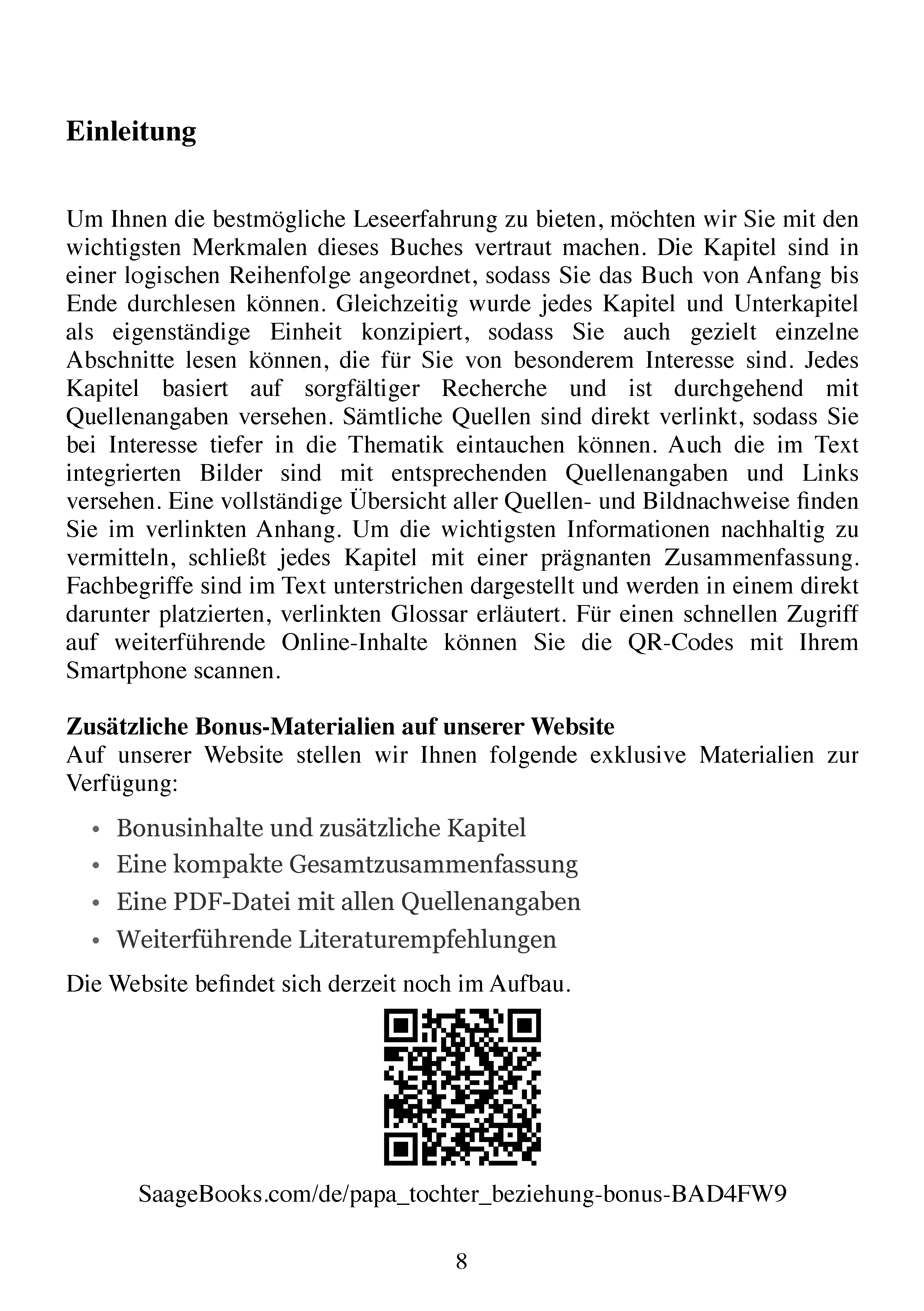 Einleitung

Um Ihnen die bestmögliche Leseerfahrung zu bieten, möchten wir Sie mit den wichtigsten Merkmalen dieses Buches vertraut machen. Die Kapitel sind in einer logischen Reihenfolge angeordnet, sodass Sie das Buch von Anfang bis Ende durchlesen können. Gleichzeitig wurde jedes Kapitel und Unterkapitel als eigenständige Einheit konzipiert, sodass Sie auch gezielt einzelne Abschnitte lesen können, die für Sie von besonderem Interesse sind. Jedes Kapitel basiert auf sorgfältiger Recherche und ist durchgehend mit Quellenangaben versehen. Sämtliche Quellen sind direkt verlinkt, sodass Sie bei Interesse tiefer in die Thematik eintauchen können. Auch die im Text integrierten Bilder sind mit entsprechenden Quellenangaben und Links versehen. Eine vollständige Übersicht aller Quellen- und Bildnachweise finden Sie im verlinkten Anhang. Um die wichtigsten Informationen nachhaltig zu vermitteln, schließt jedes Kapitel mit einer prägnanten Zusammenfassung. Fachbegriffe sind im Text unterstrichen dargestellt und werden in einem direkt darunter platzierten, verlinkten Glossar erläutert. Für einen schnellen Zugriff auf weiterführende Online-Inhalte können Sie die QR-Codes mit Ihrem Smartphone scannen.

Zusätzliche Bonus-Materialien auf unserer Website
Auf unserer Website stellen wir Ihnen folgende exklusive Materialien zur Verfügung:

• Bonusinhalte und zusätzliche Kapitel
• Eine kompakte Gesamtzusammenfassung
• Eine PDF-Datei mit allen Quellenangaben
• Weiterführende Literaturempfehlungen

Die Website befindet sich derzeit noch im Aufbau.

SaageBooks.com/de/papa_tochter_beziehung-bonus-BAD4FW9

8